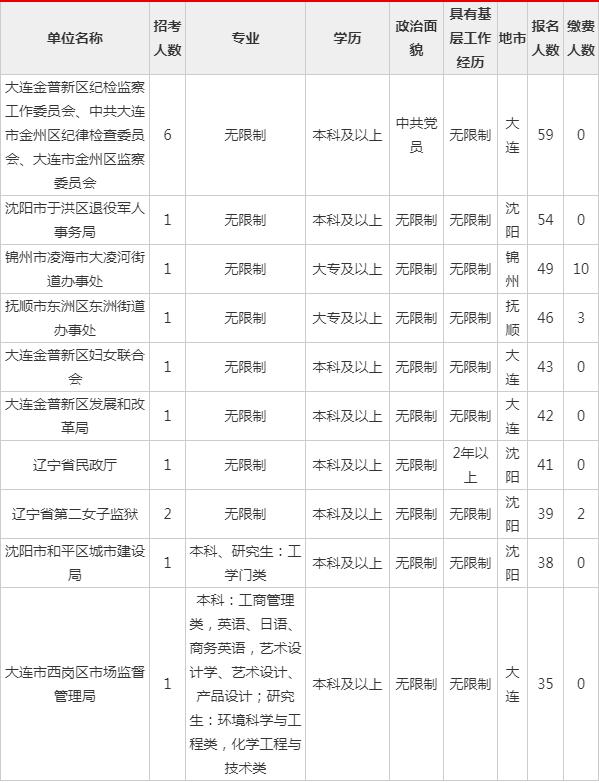 | 单位名称 | 招考人数 | 专业 | 学历 | 政治面貌 | 具有基层工作经历 | 地市 | 报名人数 | 缴费人数 |
|---|---|---|---|---|---|---|---|---|
| 大连金普新区纪检监察工作委员会、中共大连市金州区纪律检查委员会、大连市金州区监察委员会 | 6 | 无限制 | 本科及以上 | 中共党员 | 无限制 | 大连 | 59 | 0 |
| 沈阳市于洪区退役军人事务局 | 1 | 无限制 | 本科及以上 | 无限制 | 无限制 | 沈阳 | 54 | 0 |
| 锦州市凌海市大凌河街道办事处 | 1 | 无限制 | 大专及以上 | 无限制 | 无限制 | 锦州 | 49 | 10 |
| 抚顺市东洲区东洲街道办事处 | 1 | 无限制 | 大专及以上 | 无限制 | 无限制 | 抚顺 | 46 | 3 |
| 大连金普新区妇女联合会 | 1 | 无限制 | 本科及以上 | 无限制 | 无限制 | 大连 | 43 | 0 |
| 大连金普新区发展和改革局 | 1 | 无限制 | 本科及以上 | 无限制 | 无限制 | 大连 | 42 | 0 |
| 辽宁省民政厅 | 1 | 无限制 | 本科及以上 | 无限制 | 2年以上 | 沈阳 | 41 | 0 |
| 辽宁省第二女子监狱 | 2 | 无限制 | 本科及以上 | 无限制 | 无限制 | 沈阳 | 39 | 2 |
| 沈阳市和平区城市建设局 | 1 | 本科、研究生：工学门类 | 本科及以上 | 无限制 | 无限制 | 沈阳 | 38 | 0 |
| 大连市西岗区市场监督管理局 | 1 | 本科：工商管理类，英语、日语、商务英语，艺术设计学、艺术设计、产品设计；研究生：环境科学与工程类，化学工程与技术类 | 本科及以上 | 无限制 | 无限制 | 大连 | 35 | 0 |